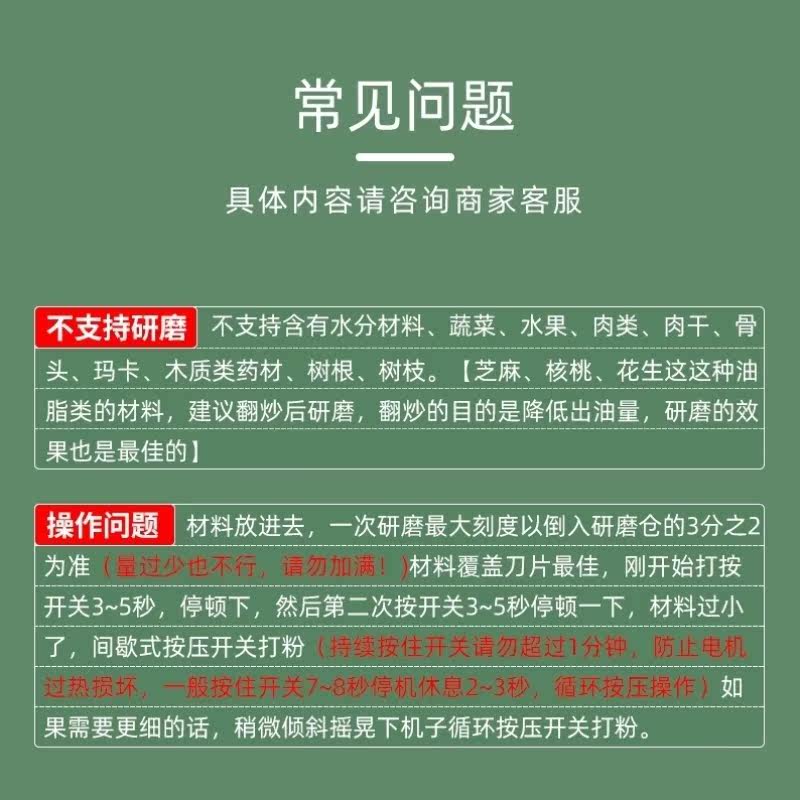 常见问题

具体内容请咨询商家客服

不支持研磨 不支持含有水分材料、蔬菜、水果、肉类、肉干、骨头、玛卡、木质类药材、树根、树枝。【芝麻、核桃、花生这这种油脂类的材料，建议翻炒后研磨，翻炒的目的是降低出油量，研磨的效果也是最佳的】

操作问题 材料放进去，一次研磨最大刻度以倒入研磨仓的3分之2为准（量过少也不行，请勿加满！）材料覆盖刀片最佳，刚开始打按开关3~5秒，停顿下，然后第二次按开关3~5秒停顿一下，材料过小了，间歇式按压开关打粉（持续按住开关请勿超过1分钟，防止电机过热损坏，一般按住开关7~8秒停机休息2~3秒，循环按压操作）如果需要更细的话，稍微倾斜摇晃下机子循环按压开关打粉。